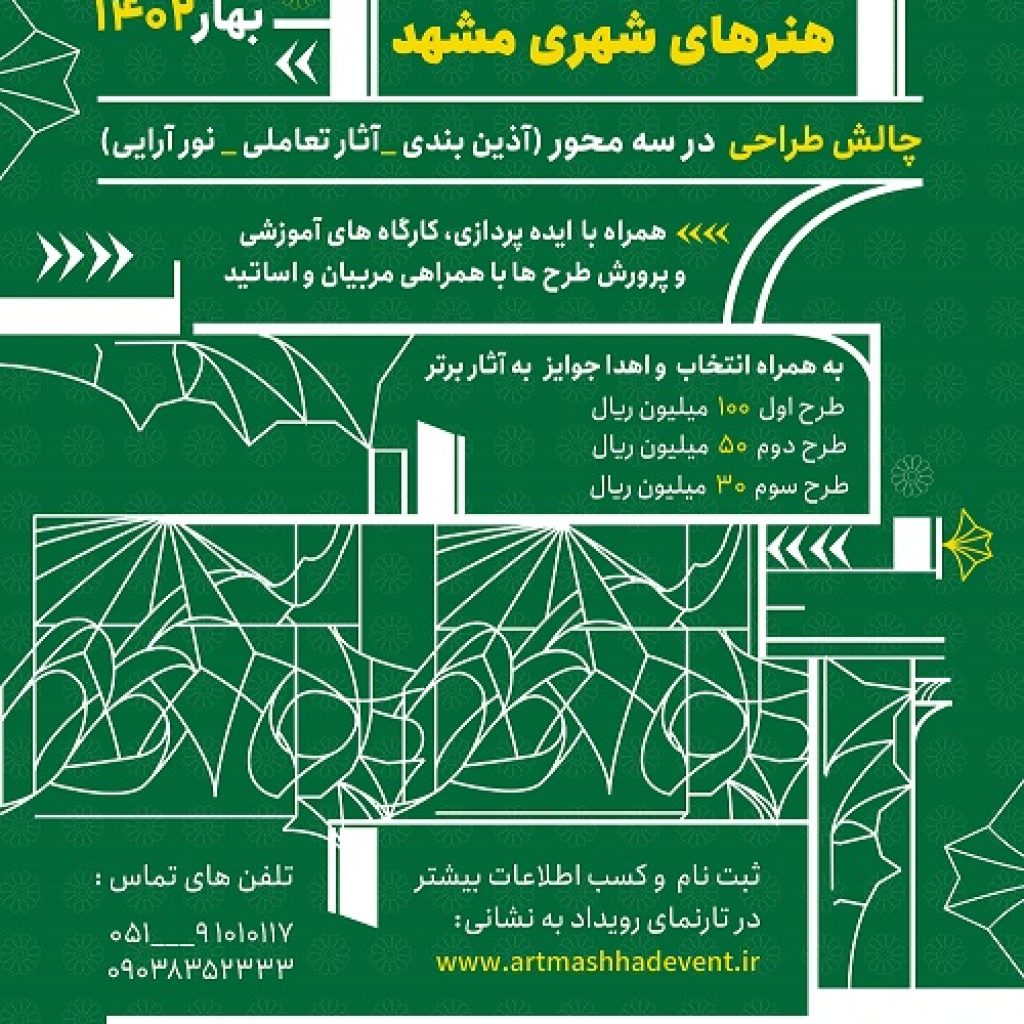 بهار ۱۴۰۲

هنرهای شهری مشهد

چالش طراحی در سه محور (آذین بندی _ آثار تعاملی _ نور آرایی)

همراه با ایده پردازی، کارگاه های آموزشی و پرورش طرح ها با همراهی مربیان و اساتید

به همراه انتخاب و اهدا جوایز به آثار برتر
طرح اول ۱۰۰ میلیون ریال
طرح دوم ۵۰ میلیون ریال
طرح سوم ۳۰ میلیون ریال

ثبت نام و کسب اطلاعات بیشتر در تارنمای رویداد به نشانی:
www.artmashhadevent.ir

تلفن های تماس :
۰۵۱___۹۱۰۱۰۱۱۷
۰۹۰۳۸۳۵۲۳۳۳